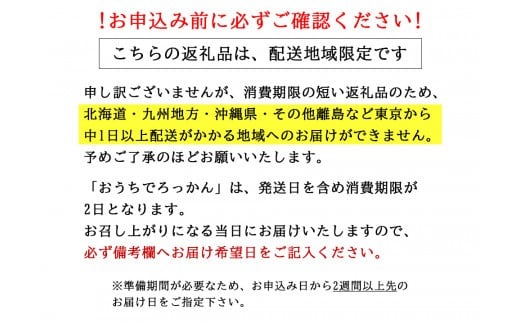 !お申込み前に必ずご確認ください!

こちらの返礼品は、配送地域限定です

申し訳ございませんが、消費期限の短い返礼品のため、北海道・九州地方・沖縄県・その他離島など東京から中1日以上配送がかかる地域へのお届けができません。予めご了承のほどお願いいたします。

「おうちでろっかん」は、発送日を含め消費期限が2日となります。
お召し上がりになる当日にお届けいたしますので、必ず備考欄へお届け希望日をご記入ください。

※準備期間が必要なため、お申込み日から2週間以上先のお届け日をご指定下さい。